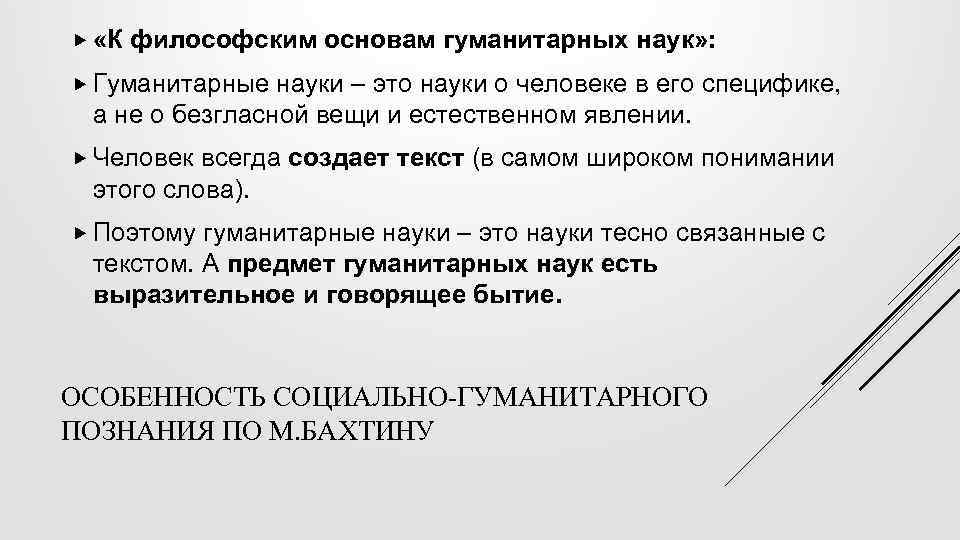 «К философским основам гуманитарных наук»:

Гуманитарные науки – это науки о человеке в его специфике, а не о безгласной вещи и естественном явлении.

Человек всегда создает текст (в самом широком понимании этого слова).

Поэтому гуманитарные науки – это науки тесно связанные с текстом. А предмет гуманитарных наук есть выразительное и говорящее бытие.

ОСОБЕННОСТЬ СОЦИАЛЬНО-ГУМАНИТАРНОГО ПОЗНАНИЯ ПО М.БАХТИНУ